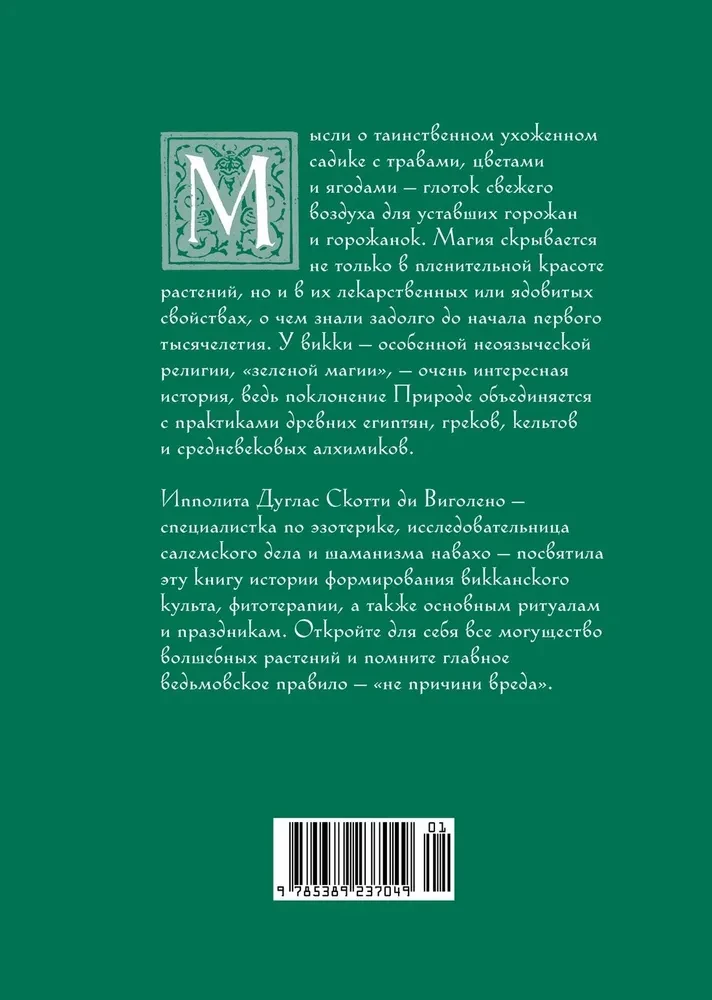 Мысли о таинственном ухоженном садике с травами, цветами и ягодами — глоток свежего воздуха для уставших горожан и горожанок. Магия скрывается не только в пленительной красоте растений, но и в их лекарственных или ядовитых свойствах, о чем знали задолго до начала первого тысячелетия. У викки — особенной неоязыческой религии, «зеленой магии», — очень интересная история, ведь поклонение Природе объединяется с практиками древних египтян, греков, кельтов и средневековых алхимиков.

Ипполита Дуглас Скотти ди Виголено — специалистка по эзотерике, исследовательница салемского дела и шаманизма навахо — посвятила эту книгу истории формирования викканского культа, фитотерапии, а также основным ритуалам и праздникам. Откройте для себя все могущество волшебных растений и помните главное ведьмовское правило — «не причини вреда».

01

9 785389 237049